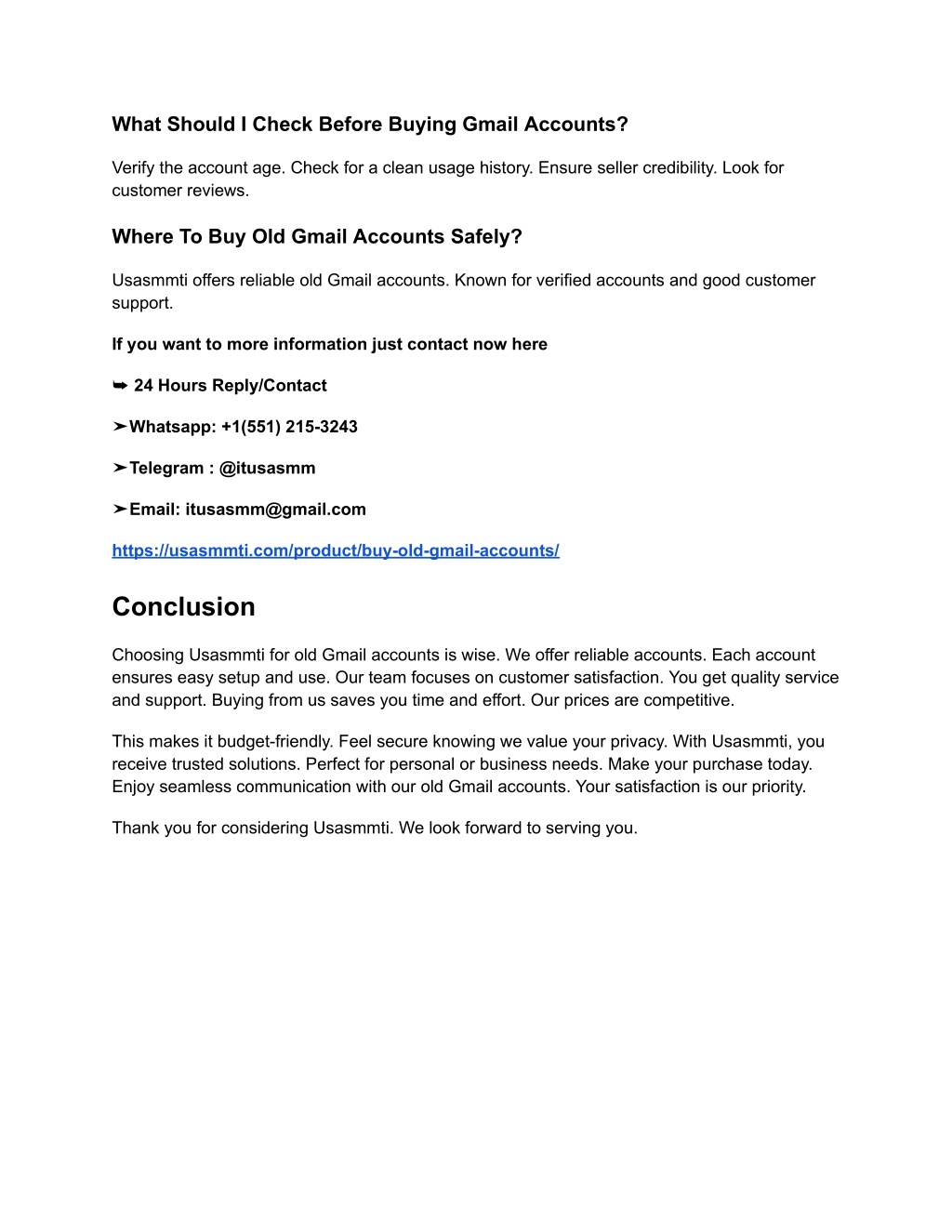 What Should I Check Before Buying Gmail Accounts?

Verify the account age. Check for a clean usage history. Ensure seller credibility. Look for customer reviews.

Where To Buy Old Gmail Accounts Safely?

Usasmmti offers reliable old Gmail accounts. Known for verified accounts and good customer support.

If you want to more information just contact now here

➥ 24 Hours Reply/Contact

➤Whatsapp: +1(551) 215-3243

➤Telegram : @itusasmm

➤Email: itusasmm@gmail.com

https://usasmmti.com/product/buy-old-gmail-accounts/

Conclusion

Choosing Usasmmti for old Gmail accounts is wise. We offer reliable accounts. Each account ensures easy setup and use. Our team focuses on customer satisfaction. You get quality service and support. Buying from us saves you time and effort. Our prices are competitive.

This makes it budget-friendly. Feel secure knowing we value your privacy. With Usasmmti, you receive trusted solutions. Perfect for personal or business needs. Make your purchase today. Enjoy seamless communication with our old Gmail accounts. Your satisfaction is our priority.

Thank you for considering Usasmmti. We look forward to serving you.